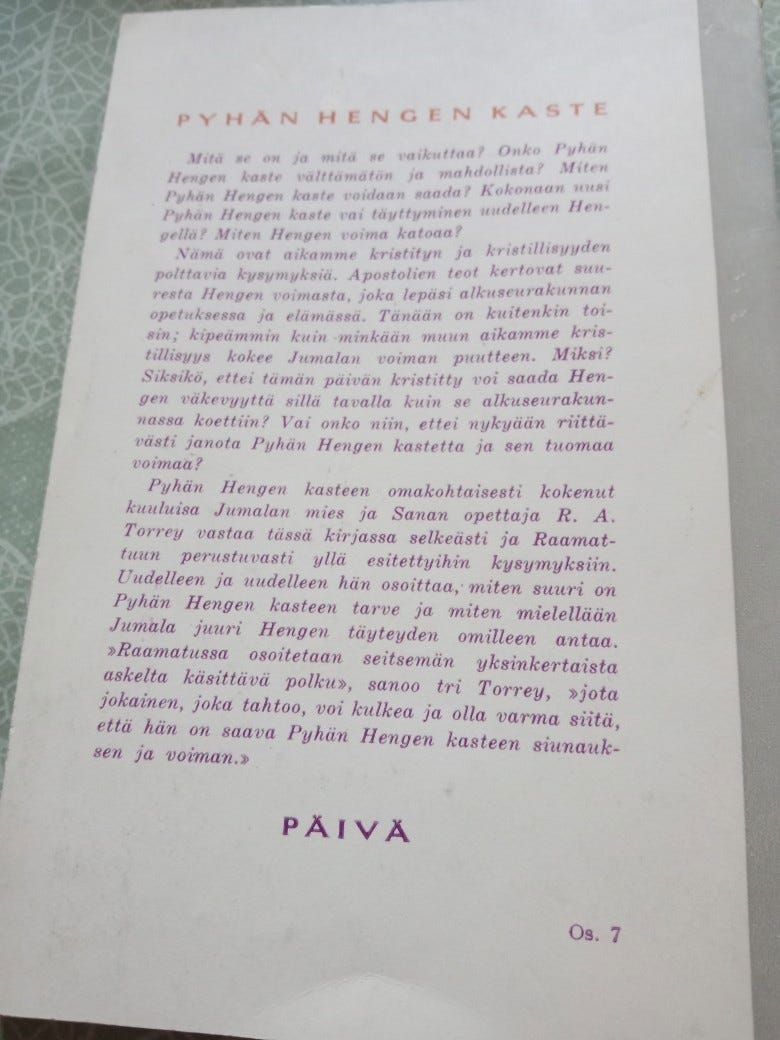 PYHÄN HENGEN KASTE

Mitä se on ja mitä se vaikuttaa? Onko Pyhän Hengen kaste välttämätön ja mahdollista? Miten Pyhän Hengen kaste voidaan saada? Kokonaan uusi Pyhän Hengen kaste vai täyttyminen uudelleen Hengellä? Miten Hengen voima katoaa?

Nämä ovat aikamme kristityn ja kristillisyyden polttavia kysymyksiä. Apostolien teot kertovat suuresta Hengen voimasta, joka lepäsi alkuseurakunnan opetuksessa ja elämässä. Tänään on kuitenkin toisin; kipeämmin kuin minkään muun aikamme kristillisyys kokee Jumalan voiman puutteen. Miksi? Siksikö, ettei tämän päivän kristitty voi saada Hengen väkevyyttä sillä tavalla kuin se alkuseurakunnassa koettiin? Vai onko niin, ettei nykyään riittävästi janota Pyhän Hengen kastetta ja sen tuomaa voimaa?

Pyhän Hengen kasteen omakohtaisesti kokenut kuuluisa Jumalan mies ja Sanan opettaja R. A. Torrey vastaa tässä kirjassa selkeästi ja Raamattuun perustuvasti yllä esitettyihin kysymyksiin. Uudelleen ja uudelleen hän osoittaa, miten suuri on Pyhän Hengen kasteen tarve ja miten mielellään Jumala juuri Hengen täyteyden omilleen antaa. »Raamatussa osoitetaan seitsemän yksinkertaista askelta käsittävä polku», sanoo tri Torrey, »jota jokainen, joka tahtoo, voi kulkea ja olla varma siitä, että hän on saava Pyhän Hengen kasteen siunauksen ja voiman.»

PÄIVÄ

Os. 7